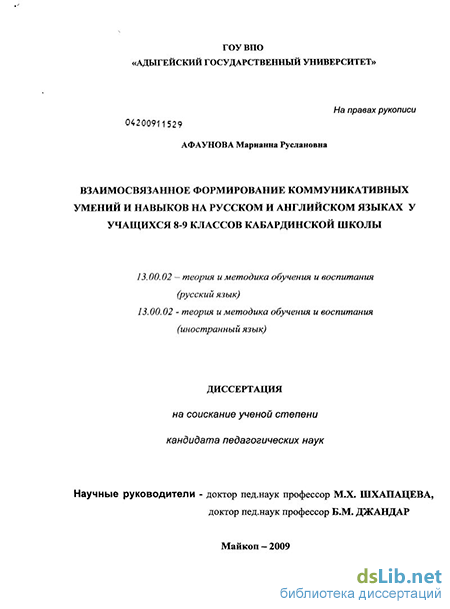 ГОУ ВПО
«АДЫГЕЙСКИЙ ГОСУДАРСТВЕННЫЙ УНИВЕРСИТЕТ»

На правах рукописи

04200911529

АФАУНОВА Марианна Руслановна

ВЗАИМОСВЯЗАННОЕ ФОРМИРОВАНИЕ КОММУНИКАТИВНЫХ УМЕНИЙ И НАВЫКОВ НА РУССКОМ И АНГЛИЙСКОМ ЯЗЫКАХ У УЧАЩИХСЯ 8-9 КЛАССОВ КАБАРДИНСКОЙ ШКОЛЫ

13.00.02 – теория и методика обучения и воспитания (русский язык)
13.00.02 - теория и методика обучения и воспитания (иностранный язык)

ДИССЕРТАЦИЯ

на соискание ученой степени

кандидата педагогических наук

Научные руководители - доктор пед.наук профессор М.Х. ШХАПАЦЕВА,
доктор пед.наук профессор Б.М. ДЖАНДАР

Майкоп – 2009

dsLib.net
библиотека диссертаций